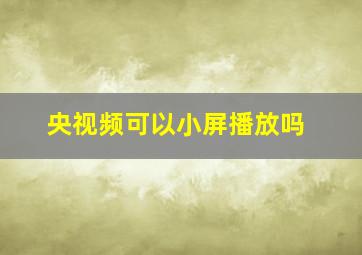 央视频可以小屏播放吗